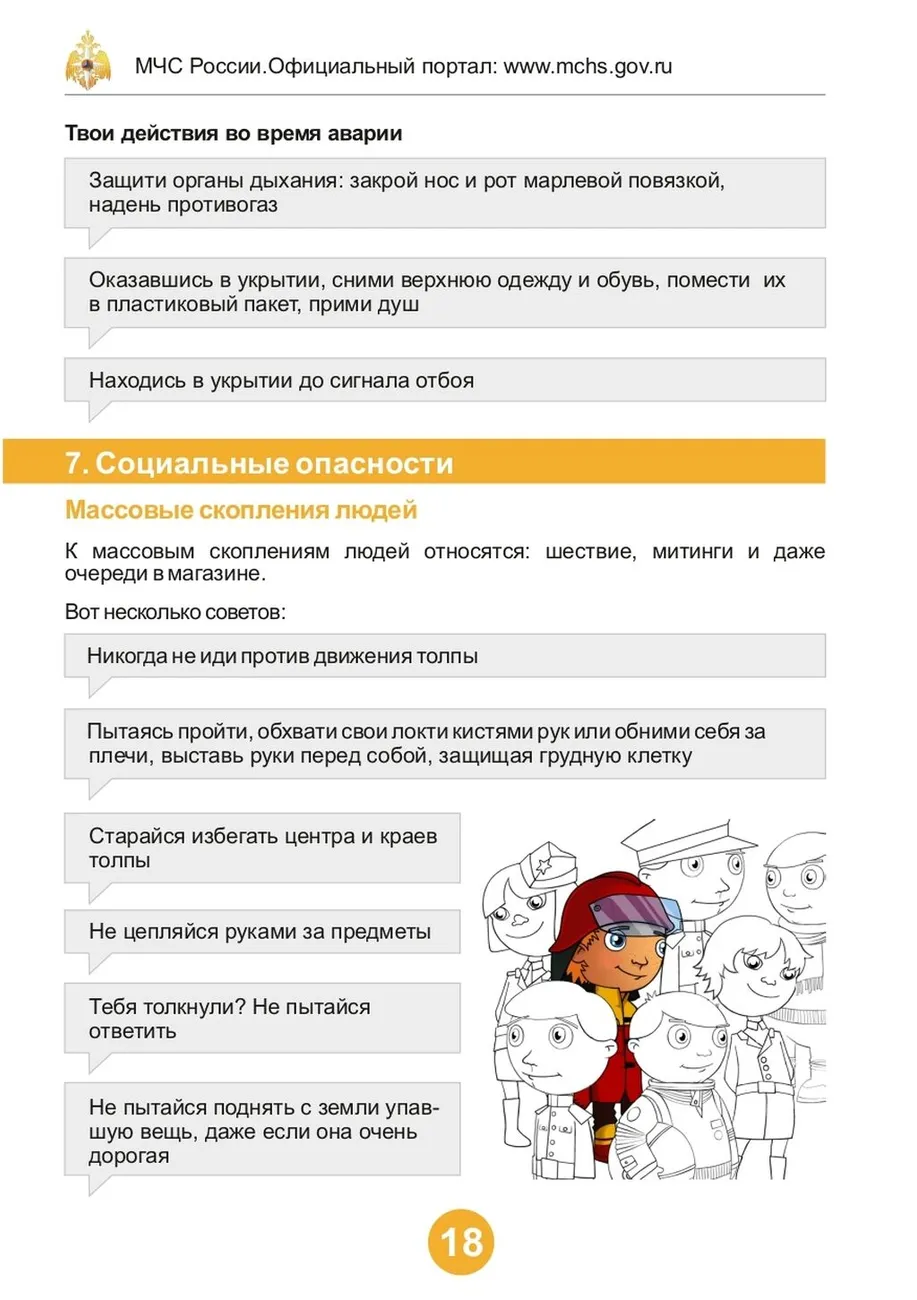 МЧС России.Официальный портал: www.mchs.gov.ru

Твои действия во время аварии

Защити органы дыхания: закрой нос и рот марлевой повязкой, надень противогаз

Оказавшись в укрытии, сними верхнюю одежду и обувь, помести их в пластиковый пакет, прими душ

Находись в укрытии до сигнала отбоя

7. Социальные опасности

Массовые скопления людей

К массовым скоплениям людей относятся: шествие, митинги и даже очереди в магазине.

Вот несколько советов:

Никогда не иди против движения толпы

Пытаясь пройти, обхвати свои локти кистями рук или обними себя за плечи, выставь руки перед собой, защищая грудную клетку

Старайся избегать центра и краев толпы

Не цепляйся руками за предметы

Тебя толкнули? Не пытайся ответить

Не пытайся поднять с земли упавшую вещь, даже если она очень дорогая

18